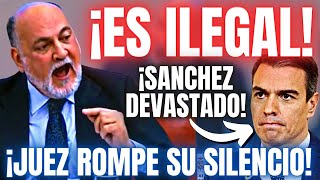 ¡ES ILEGAL!

¡SANCHEZ DEVASTADO!

¡JUEZ ROMPE SU SILENCIO!